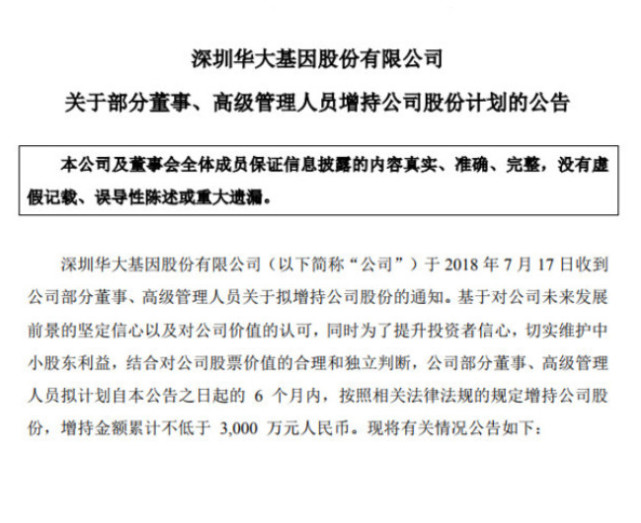 深圳华大基因股份有限公司

关于部分董事、高级管理人员增持公司股份计划的公告

本公司及董事会全体成员保证信息披露的内容真实、准确、完整，没有虚假记载、误导性陈述或重大遗漏。

深圳华大基因股份有限公司（以下简称“公司”）于 2018 年 7 月 17 日收到公司部分董事、高级管理人员关于拟增持公司股份的通知。基于对公司未来发展前景的坚定信心以及对公司价值的认可，同时为了提升投资者信心，切实维护中小股东利益，结合对公司股票价值的合理和独立判断，公司部分董事、高级管理人员拟计划自本公告之日起的 6 个月内，按照相关法律法规的规定增持公司股份，增持金额累计不低于 3,000 万元人民币。现将有关情况公告如下：